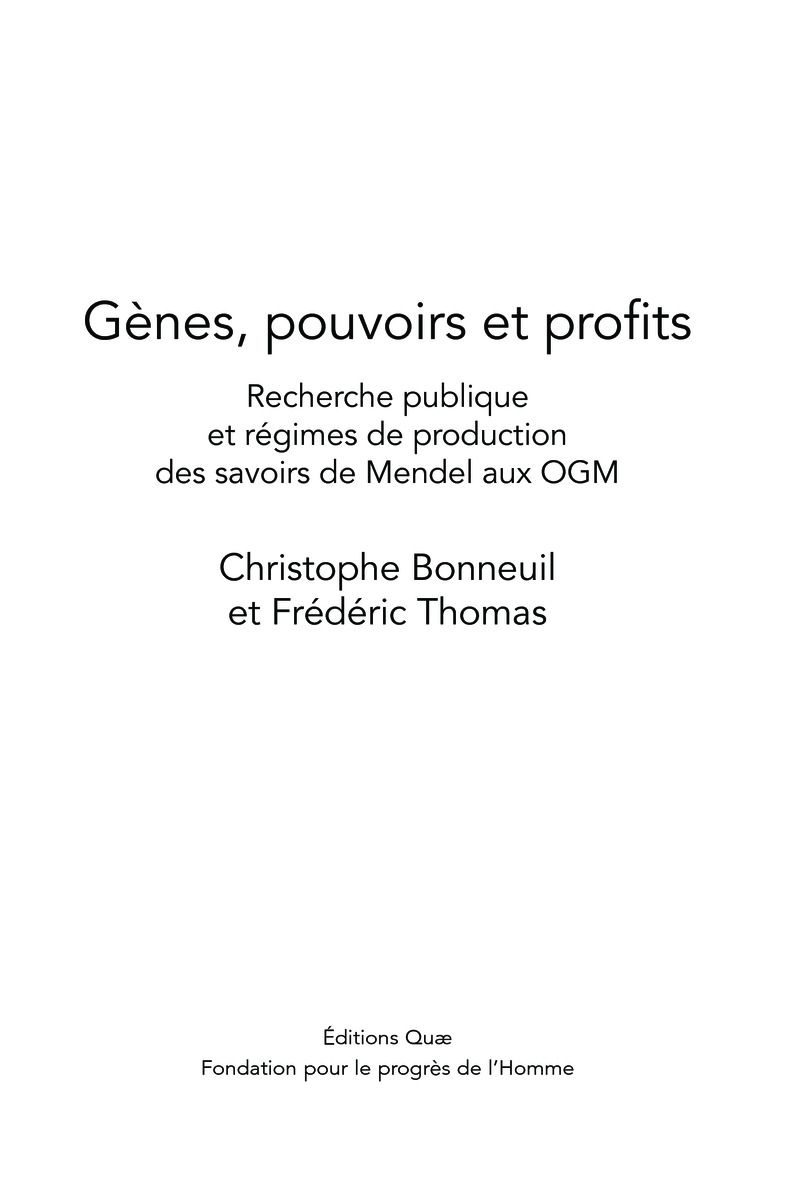 Gènes, pouvoirs et profits

Recherche publique
et régimes de production
des savoirs de Mendel aux OGM

Christophe Bonneuil
et Frédéric Thomas

Éditions Quæ
Fondation pour le progrès de l'Homme